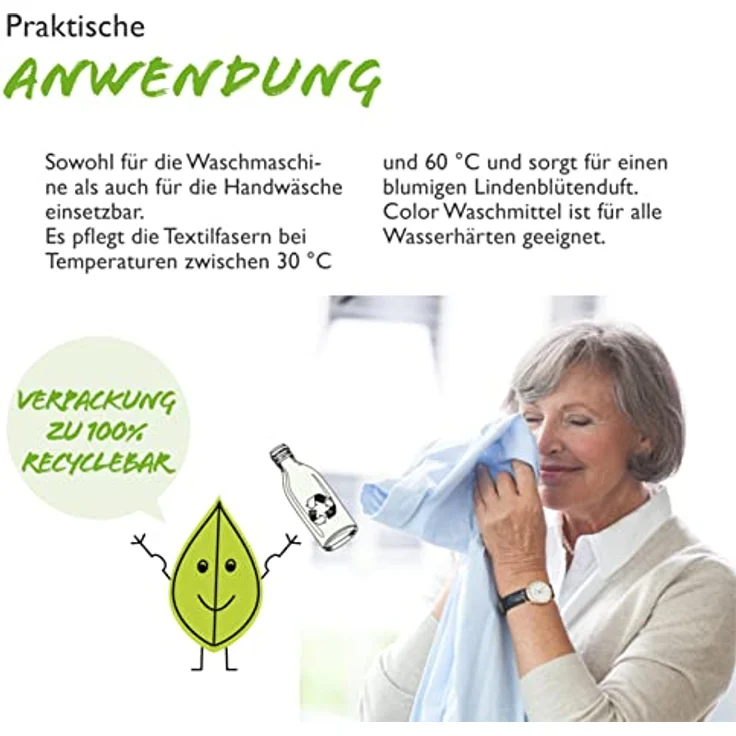 Praktische
ANWENDUNG

Sowohl für die Waschmaschine als auch für die Handwäsche einsetzbar.
Es pflegt die Textilfasern bei Temperaturen zwischen 30 °C

und 60 °C und sorgt für einen blumigen Lindenblütenduft.
Color Waschmittel ist für alle Wasserhärten geeignet.

VERPACKUNG
ZU 100%
RECYCLEBAR